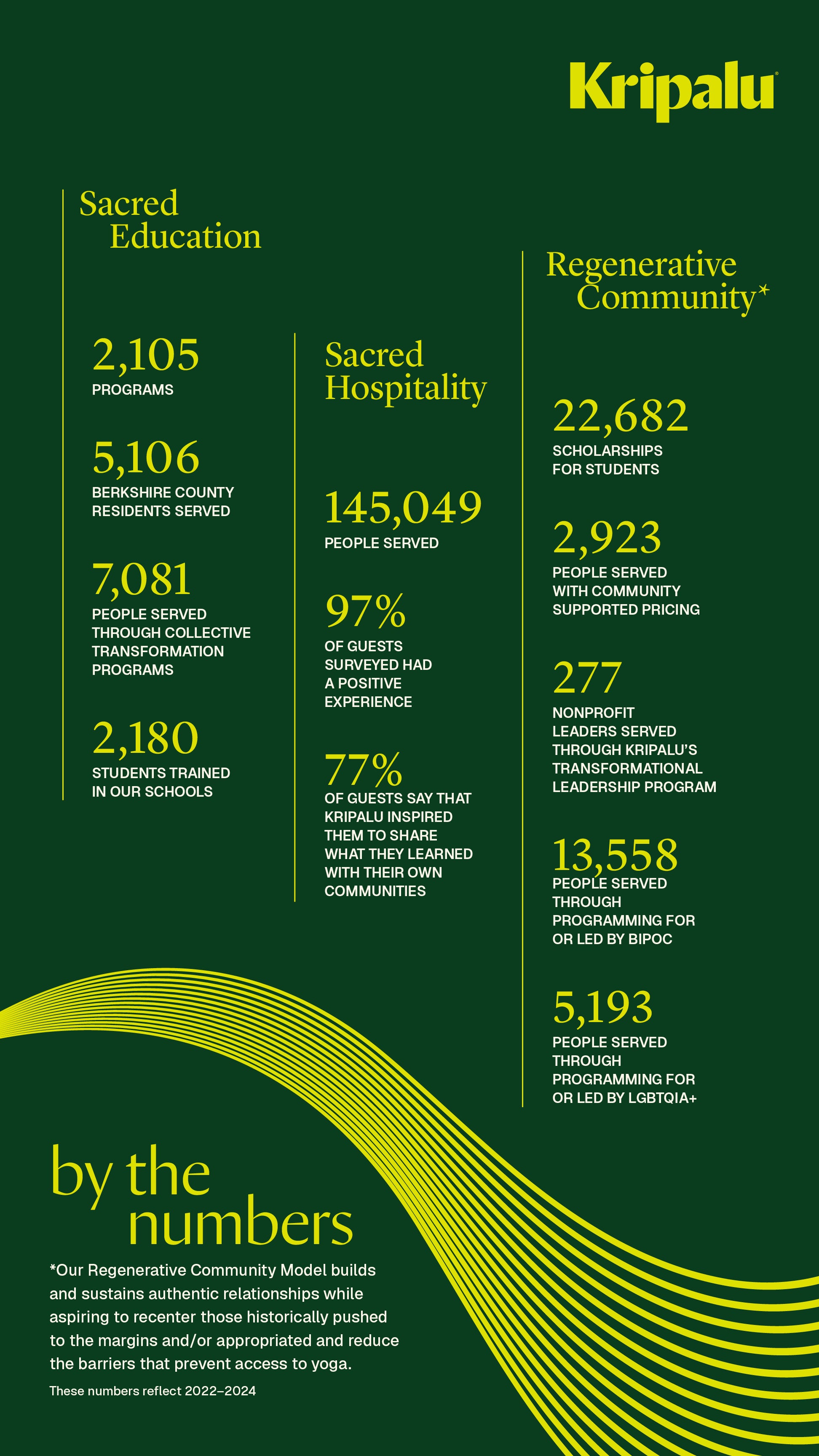 Kripalu

Sacred Education

2,105
PROGRAMS

5,106
BERKSHIRE COUNTY RESIDENTS SERVED

7,081
PEOPLE SERVED THROUGH COLLECTIVE TRANSFORMATION PROGRAMS

2,180
STUDENTS TRAINED IN OUR SCHOOLS

Sacred Hospitality

145,049
PEOPLE SERVED

97%
OF GUESTS SURVEYED HAD A POSITIVE EXPERIENCE

77%
OF GUESTS SAY THAT KRIPALU INSPIRED THEM TO SHARE WHAT THEY LEARNED WITH THEIR OWN COMMUNITIES

Regenerative Community*

22,682
SCHOLARSHIPS FOR STUDENTS

2,923
PEOPLE SERVED WITH COMMUNITY SUPPORTED PRICING

277
NONPROFIT LEADERS SERVED THROUGH KRIPALU'S TRANSFORMATIONAL LEADERSHIP PROGRAM

13,558
PEOPLE SERVED THROUGH PROGRAMMING FOR OR LED BY BIPOC

5,193
PEOPLE SERVED THROUGH PROGRAMMING FOR OR LED BY LGBTQIA+

by the numbers

*Our Regenerative Community Model builds and sustains authentic relationships while aspiring to recenter those historically pushed to the margins and/or appropriated and reduce the barriers that prevent access to yoga.

These numbers reflect 2022–2024